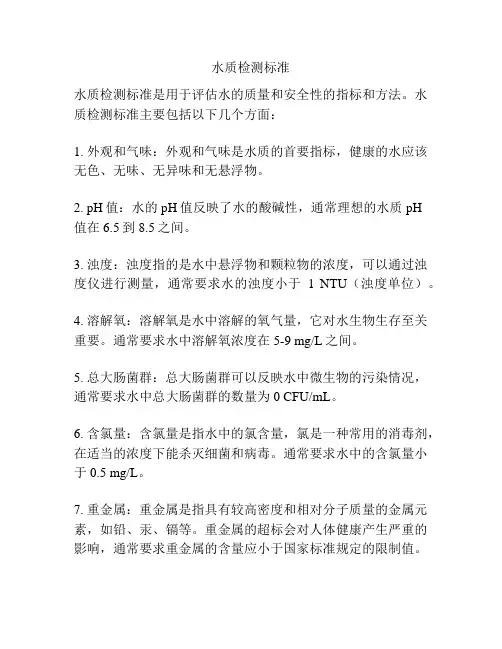 水质检测标准

水质检测标准是用于评估水的质量和安全性的指标和方法。水质检测标准主要包括以下几个方面：

1. 外观和气味：外观和气味是水质的首要指标，健康的水应该无色、无味、无异味和无悬浮物。

2. pH 值：水的 pH 值反映了水的酸碱性，通常理想的水质 pH 值在 6.5 到 8.5 之间。

3. 浊度：浊度指的是水中悬浮物和颗粒物的浓度，可以通过浊度仪进行测量，通常要求水的浊度小于 1 NTU（浊度单位）。

4. 溶解氧：溶解氧是水中溶解的氧气量，它对水生物生存至关重要。通常要求水中溶解氧浓度在 5-9 mg/L 之间。

5. 总大肠菌群：总大肠菌群可以反映水中微生物的污染情况，通常要求水中总大肠菌群的数量为 0 CFU/mL。

6. 含氯量：含氯量是指水中的氯含量，氯是一种常用的消毒剂，在适当的浓度下能杀灭细菌和病毒。通常要求水中的含氯量小于 0.5 mg/L。

7. 重金属：重金属是指具有较高密度和相对分子质量的金属元素，如铅、汞、镉等。重金属的超标会对人体健康产生严重的影响，通常要求重金属的含量应小于国家标准规定的限制值。